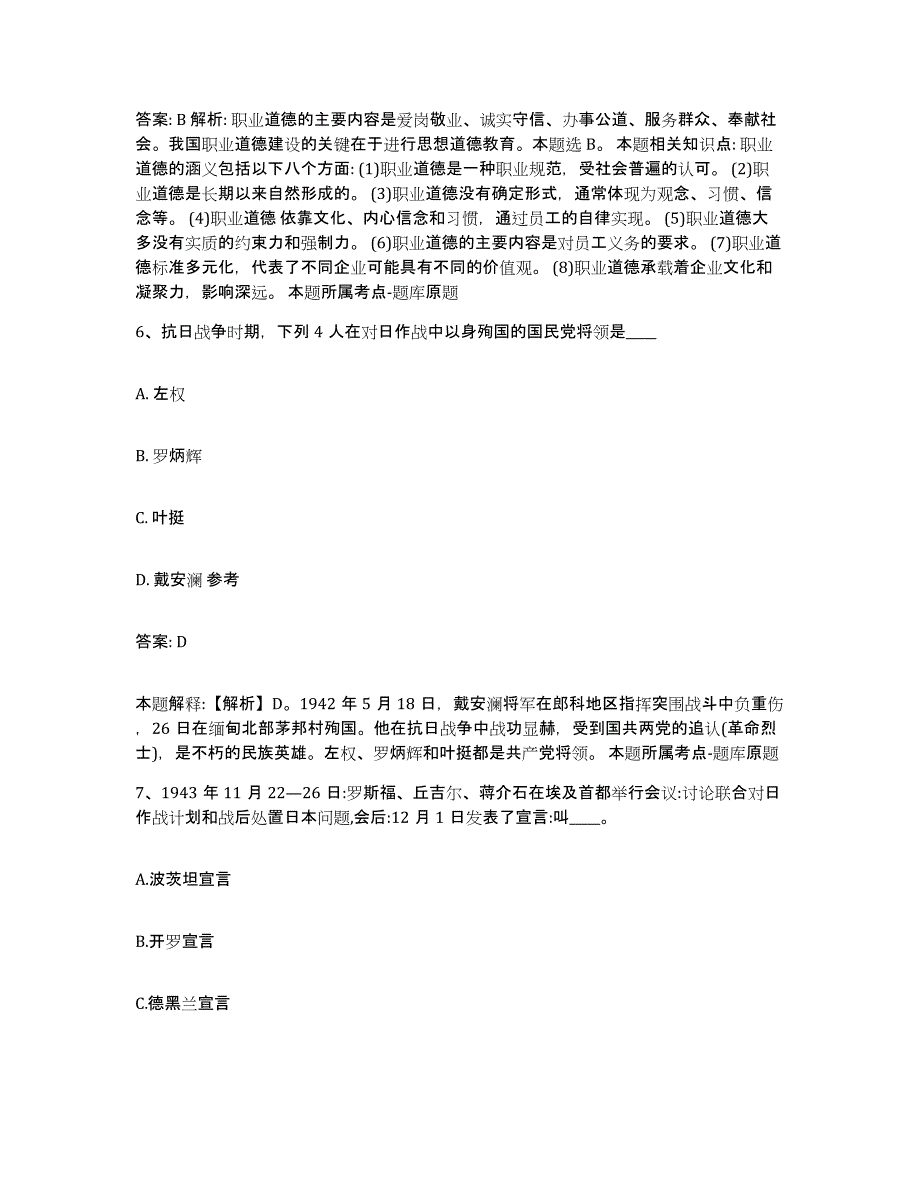 答案: B 解析: 职业道德的主要内容是爱岗敬业、诚实守信、办事公道、服务群众、奉献社会。我国职业道德建设的关键在于进行思想道德教育。本题选 B。 本题相关知识点: 职业道德的涵义包括以下八个方面: (1)职业道德是一种职业规范，受社会普遍的认可。 (2)职业道德是长期以来自然形成的。 (3)职业道德没有确定形式，通常体现为观念、习惯、信念等。 (4)职业道德 依靠文化、内心信念和习惯，通过员工的自律实现。 (5)职业道德大多没有实质的约束力和强制力。 (6)职业道德的主要内容是对员工义务的要求。 (7)职业道德标准多元化，代表了不同企业可能具有不同的价值观。 (8)职业道德承载着企业文化和凝聚力，影响深远。 本题所属考点-题库原题

6、抗日战争时期，下列 4 人在对日作战中以身殉国的国民党将领是____

A. 左权

B. 罗炳辉

C. 叶挺

D. 戴安澜 参考

答案: D

本题解释:【解析】D。1942 年 5 月 18 日，戴安澜将军在郎科地区指挥突围战斗中负重伤，26 日在缅甸北部茅邦村殉国。他在抗日战争中战功显赫，受到国共两党的追认(革命烈士)，是不朽的民族英雄。左权、罗炳辉和叶挺都是共产党将领。 本题所属考点-题库原题

7、1943 年 11 月 22—26 日:罗斯福、丘吉尔、蒋介石在埃及首都举行会议:讨论联合对日作战计划和战后处置日本问题,会后:12 月 1 日发表了宣言:叫____。

A.波茨坦宣言

B.开罗宣言

C.德黑兰宣言